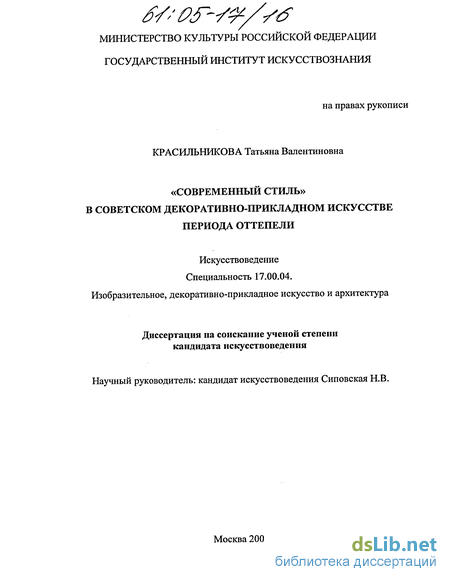 61:05-17/16

МИНИСТЕРСТВО КУЛЬТУРЫ РОССИЙСКОЙ ФЕДЕРАЦИИ

ГОСУДАРСТВЕННЫЙ ИНСТИТУТ ИСКУССТВОЗНАНИЯ

на правах рукописи

КРАСИЛЬНИКОВА Татьяна Валентиновна

«СОВРЕМЕННЫЙ СТИЛЬ»
В СОВЕТСКОМ ДЕКОРАТИВНО-ПРИКЛАДНОМ ИСКУССТВЕ
ПЕРИОДА ОТТЕПЕЛИ

Искусствоведение

Специальность 17.00.04.

Изобразительное, декоративно-прикладное искусство и архитектура

Диссертация на соискание ученой степени
кандидата искусствоведения

Научный руководитель: кандидат искусствоведения Сиповская Н.В.

Москва 200

dsLib.net
библиотека диссертаций